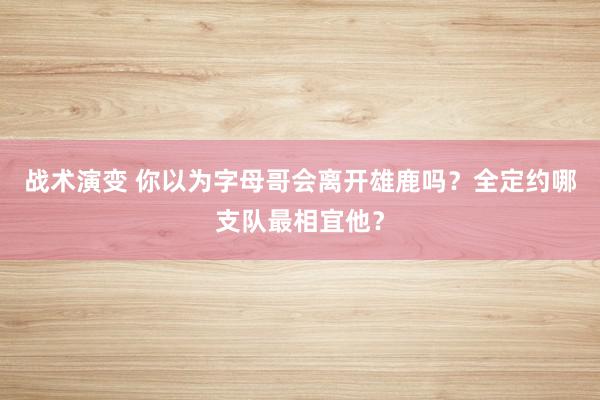 战术演变 你以为字母哥会离开雄鹿吗？全定约哪支队最相宜他？